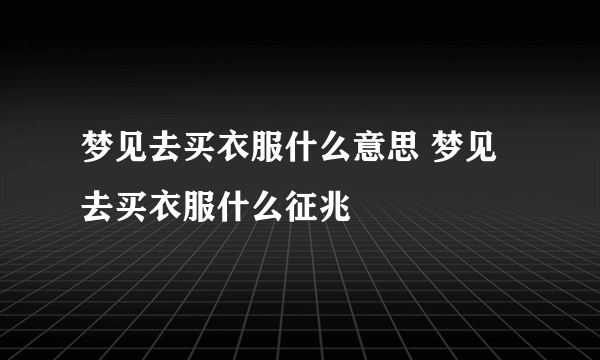 梦见去买衣服什么意思 梦见去买衣服什么征兆